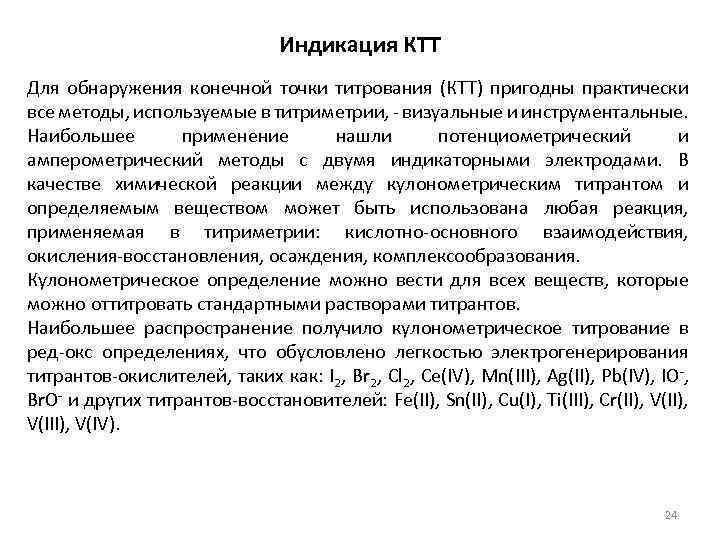 Индикация КТТ

Для обнаружения конечной точки титрования (КТТ) пригодны практически все методы, используемые в титриметрии, - визуальные и инструментальные. Наибольшее применение нашли потенциометрический и амперометрический методы с двумя индикаторными электродами. В качестве химической реакции между кулонометрическим титрантом и определяемым веществом может быть использована любая реакция, применяемая в титриметрии: кислотно-основного взаимодействия, окисления-восстановления, осаждения, комплексообразования.
Кулонометрическое определение можно вести для всех веществ, которые можно оттитровать стандартными растворами титрантов.
Наибольшее распространение получило кулонометрическое титрование в ред-окс определениях, что обусловлено легкостью электрогенерирования титрантов-окислителей, таких как: $I_2$, $Br_2$, $Cl_2$, Ce(IV), Mn(III), Ag(II), Pb(IV), $IO^-$, $BrO^-$ и других титрантов-восстановителей: Fe(II), Sn(II), Cu(I), Ti(III), Cr(II), V(II), V(III), V(IV).

24